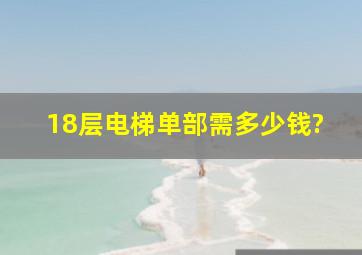 18层电梯单部需多少钱?